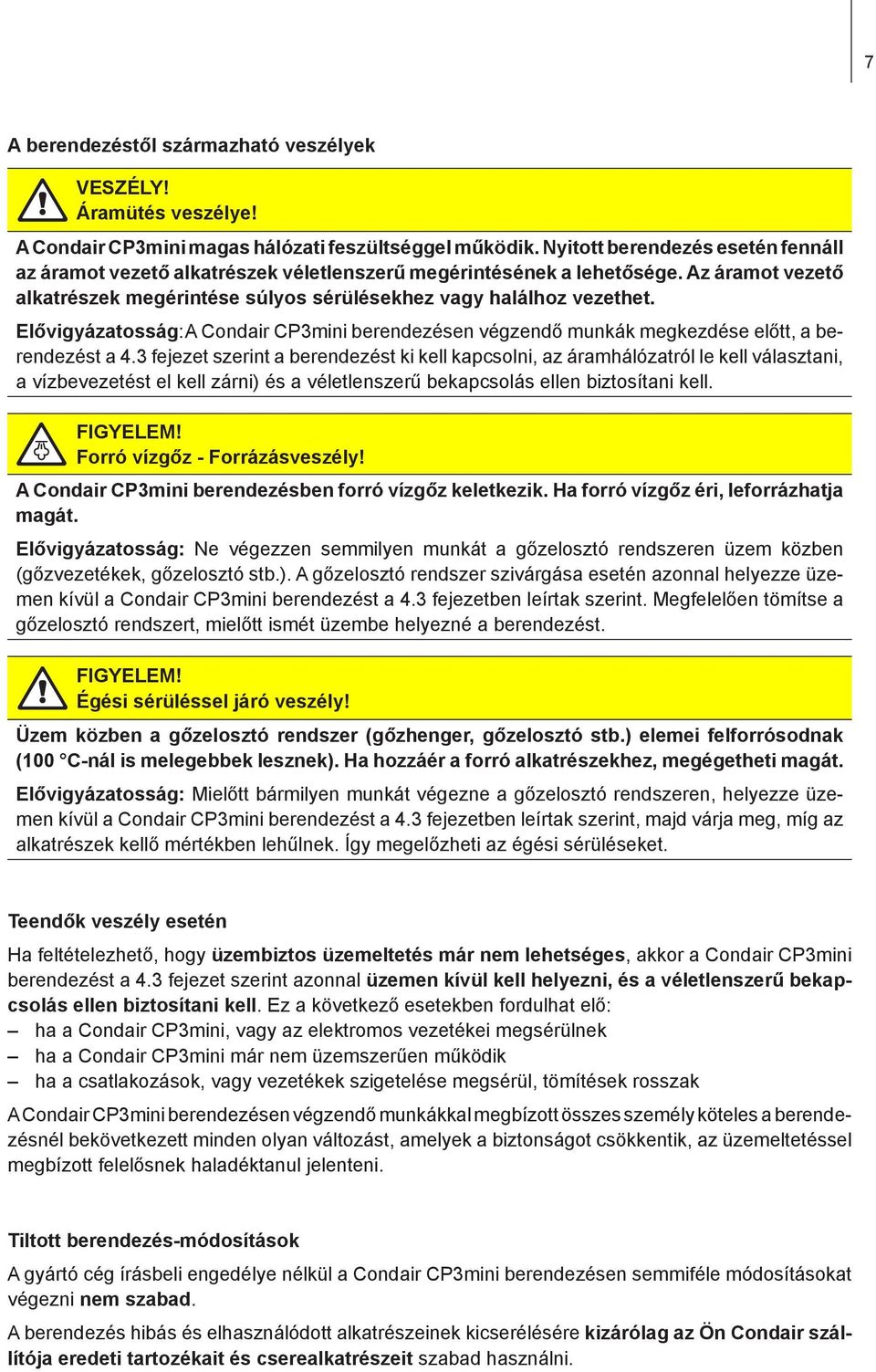 7

A berendezéstől származható veszélyek

VESZÉLY!
Áramütés veszélye!

A Condair CP3mini magas hálózati feszültséggel működik. Nyitott berendezés esetén fennáll az áramot vezető alkatrészek véletlenszerű megérintésének a lehetősége. Az áramot vezető alkatrészek megérintése súlyos sérülésekhez vagy halálhoz vezethet.

Elővigyázatosság: A Condair CP3mini berendezésen végzendő munkák megkezdése előtt, a berendezést a 4.3 fejezet szerint a berendezést ki kell kapcsolni, az áramhálózatról le kell választani, a vízbevezetést el kell zárni) és a véletlenszerű bekapcsolás ellen biztosítani kell.

FIGYELEM!
Forró vízgőz - Forrázásveszély!

A Condair CP3mini berendezésben forró vízgőz keletkezik. Ha forró vízgőz éri, leforrázhatja magát.

Elővigyázatosság: Ne végezzen semmilyen munkát a gőzelosztó rendszeren üzem közben (gőzvezetékek, gőzelosztó stb.). A gőzelosztó rendszer szivárgása esetén azonnal helyezze üzemen kívül a Condair CP3mini berendezést a 4.3 fejezetben leírtak szerint. Megfelelően tömítse a gőzelosztó rendszert, mielőtt ismét üzembe helyezné a berendezést.

FIGYELEM!
Égési sérüléssel járó veszély!

Üzem közben a gőzelosztó rendszer (gőzhenger, gőzelosztó stb.) elemei felforrósodnak (100 °C-nál is melegebbek lesznek). Ha hozzáér a forró alkatrészekhez, megégetheti magát.

Elővigyázatosság: Mielőtt bármilyen munkát végezne a gőzelosztó rendszeren, helyezze üzemen kívül a Condair CP3mini berendezést a 4.3 fejezetben leírtak szerint, majd várja meg, míg az alkatrészek kellő mértékben lehűlnek. Így megelőzheti az égési sérüléseket.

Teendők veszély esetén

Ha feltételezhető, hogy üzembiztos üzemeltetés már nem lehetséges, akkor a Condair CP3mini berendezést a 4.3 fejezet szerint azonnal üzemen kívül kell helyezni, és a véletlenszerű bekapcsolás ellen biztosítani kell. Ez a következő esetekben fordulhat elő:
– ha a Condair CP3mini, vagy az elektromos vezetékei megsérülnek
– ha a Condair CP3mini már nem üzemszerűen működik
– ha a csatlakozások, vagy vezetékek szigetelése megsérül, tömítések rosszak

A Condair CP3mini berendezésen végzendő munkákkal megbízott összes személy köteles a berendezésnél bekövetkezett minden olyan változást, amelyek a biztonságot csökkentik, az üzemeltetéssel megbízott felelősnek haladéktanul jelenteni.

Tiltott berendezés-módosítások

A gyártó cég írásbeli engedélye nélkül a Condair CP3mini berendezésen semmiféle módosításokat végezni nem szabad.

A berendezés hibás és elhasználódott alkatrészeinek kicserélésére kizárólag az Ön Condair szállítója eredeti tartozékait és cserealkatrészeit szabad használni.